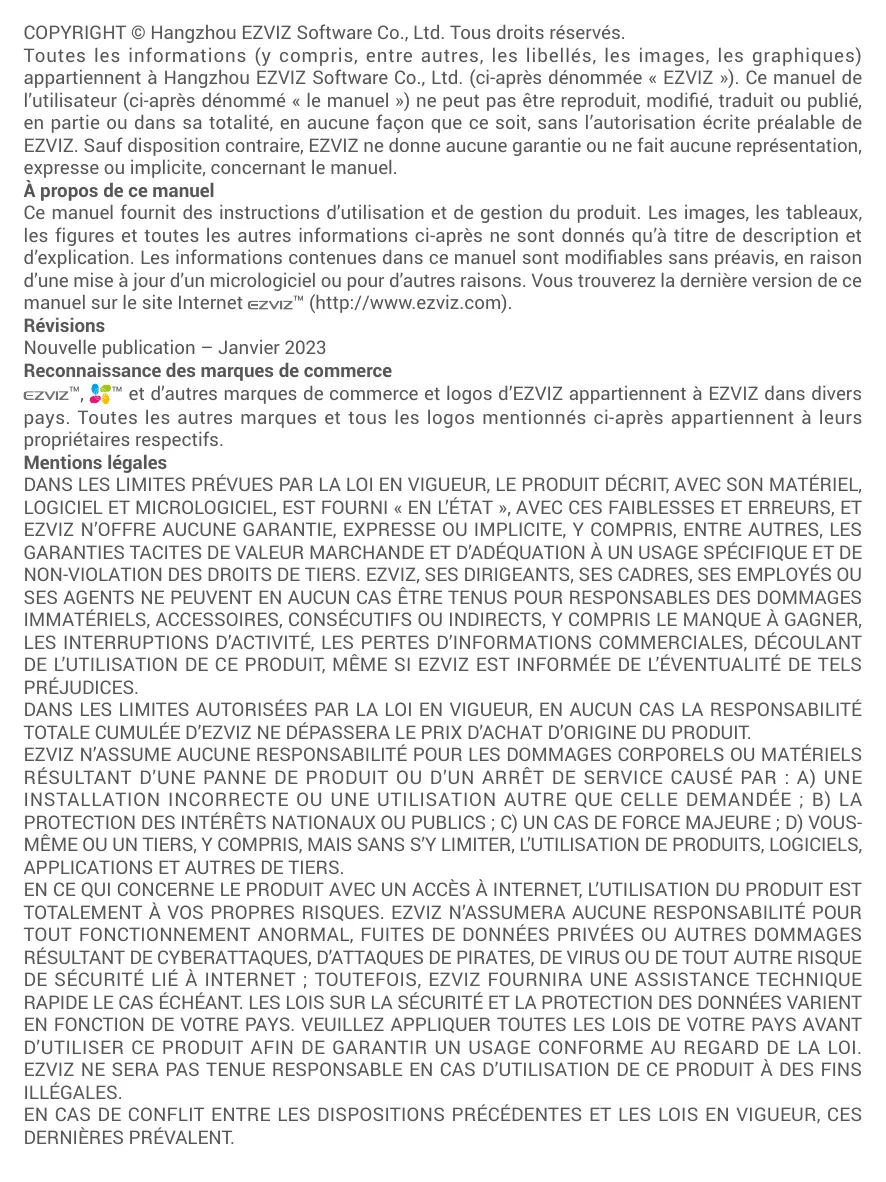 COPYRIGHT © Hangzhou EZVIZ Software Co., Ltd. Tous droits réservés.
Toutes les informations (y compris, entre autres, les libellés, les images, les graphiques) appartiennent à Hangzhou EZVIZ Software Co., Ltd. (ci-après dénommée « EZVIZ »). Ce manuel de l'utilisateur (ci-après dénommé « le manuel ») ne peut pas être reproduit, modifié, traduit ou publié, en partie ou dans sa totalité, en aucune façon que ce soit, sans l'autorisation écrite préalable de EZVIZ. Sauf disposition contraire, EZVIZ ne donne aucune garantie ou ne fait aucune représentation, expresse ou implicite, concernant le manuel.
À propos de ce manuel
Ce manuel fournit des instructions d'utilisation et de gestion du produit. Les images, les tableaux, les figures et toutes les autres informations ci-après ne sont donnés qu'à titre de description et d'explication. Les informations contenues dans ce manuel sont modifiables sans préavis, en raison d'une mise à jour d'un micrologiciel ou pour d'autres raisons. Vous trouverez la dernière version de ce manuel sur le site Internet EZVIZ™ (http://www.ezviz.com).
Révisions
Nouvelle publication – Janvier 2023
Reconnaissance des marques de commerce
EZVIZ™, ™ et d'autres marques de commerce et logos d'EZVIZ appartiennent à EZVIZ dans divers pays. Toutes les autres marques et tous les logos mentionnés ci-après appartiennent à leurs propriétaires respectifs.
Mentions légales
DANS LES LIMITES PRÉVUES PAR LA LOI EN VIGUEUR, LE PRODUIT DÉCRIT, AVEC SON MATÉRIEL, LOGICIEL ET MICROLOGICIEL, EST FOURNI « EN L'ÉTAT », AVEC CES FAIBLESSES ET ERREURS, ET EZVIZ N'OFFRE AUCUNE GARANTIE, EXPRESSE OU IMPLICITE, Y COMPRIS, ENTRE AUTRES, LES GARANTIES TACITES DE VALEUR MARCHANDE ET D'ADÉQUATION À UN USAGE SPÉCIFIQUE ET DE NON-VIOLATION DES DROITS DE TIERS. EZVIZ, SES DIRIGEANTS, SES CADRES, SES EMPLOYÉS OU SES AGENTS NE PEUVENT EN AUCUN CAS ÊTRE TENUS POUR RESPONSABLES DES DOMMAGES IMMATÉRIELS, ACCESSOIRES, CONSÉCUTIFS OU INDIRECTS, Y COMPRIS LE MANQUE À GAGNER, LES INTERRUPTIONS D'ACTIVITÉ, LES PERTES D'INFORMATIONS COMMERCIALES, DÉCOULANT DE L'UTILISATION DE CE PRODUIT, MÊME SI EZVIZ EST INFORMÉE DE L'ÉVENTUALITÉ DE TELS PRÉJUDICES.
DANS LES LIMITES AUTORISÉES PAR LA LOI EN VIGUEUR, EN AUCUN CAS LA RESPONSABILITÉ TOTALE CUMULÉE D'EZVIZ NE DÉPASSERA LE PRIX D'ACHAT D'ORIGINE DU PRODUIT.
EZVIZ N'ASSUME AUCUNE RESPONSABILITÉ POUR LES DOMMAGES CORPORELS OU MATÉRIELS RÉSULTANT D'UNE PANNE DE PRODUIT OU D'UN ARRÊT DE SERVICE CAUSÉ PAR : A) UNE INSTALLATION INCORRECTE OU UNE UTILISATION AUTRE QUE CELLE DEMANDÉE ; B) LA PROTECTION DES INTÉRÊTS NATIONAUX OU PUBLICS ; C) UN CAS DE FORCE MAJEURE ; D) VOUS-MÊME OU UN TIERS, Y COMPRIS, MAIS SANS S'Y LIMITER, L'UTILISATION DE PRODUITS, LOGICIELS, APPLICATIONS ET AUTRES DE TIERS.
EN CE QUI CONCERNE LE PRODUIT AVEC UN ACCÈS À INTERNET, L'UTILISATION DU PRODUIT EST TOTALEMENT À VOS PROPRES RISQUES. EZVIZ N'ASSUMERA AUCUNE RESPONSABILITÉ POUR TOUT FONCTIONNEMENT ANORMAL, FUITES DE DONNÉES PRIVÉES OU AUTRES DOMMAGES RÉSULTANT DE CYBERATTAQUES, D'ATTAQUES DE PIRATES, DE VIRUS OU DE TOUT AUTRE RISQUE DE SÉCURITÉ LIÉ À INTERNET ; TOUTEFOIS, EZVIZ FOURNIRA UNE ASSISTANCE TECHNIQUE RAPIDE LE CAS ÉCHÉANT. LES LOIS SUR LA SÉCURITÉ ET LA PROTECTION DES DONNÉES VARIENT EN FONCTION DE VOTRE PAYS. VEUILLEZ APPLIQUER TOUTES LES LOIS DE VOTRE PAYS AVANT D'UTILISER CE PRODUIT AFIN DE GARANTIR UN USAGE CONFORME AU REGARD DE LA LOI. EZVIZ NE SERA PAS TENUE RESPONSABLE EN CAS D'UTILISATION DE CE PRODUIT À DES FINS ILLÉGALES.
EN CAS DE CONFLIT ENTRE LES DISPOSITIONS PRÉCÉDENTES ET LES LOIS EN VIGUEUR, CES DERNIÈRES PRÉVALENT.